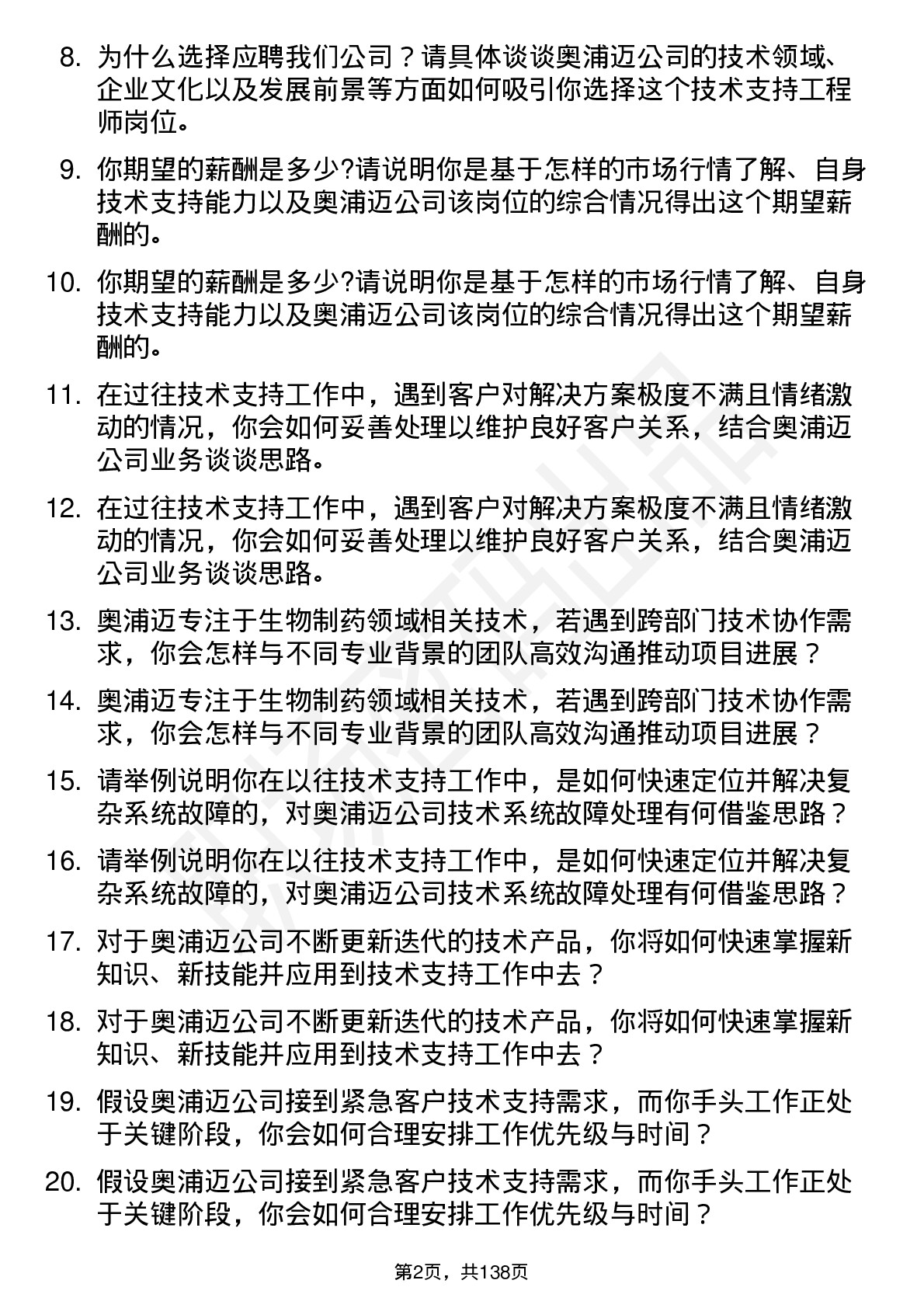 8. 为什么选择应聘我们公司？请具体谈谈奥浦迈公司的技术领域、企业文化以及发展前景等方面如何吸引你选择这个技术支持工程师岗位。

9. 你期望的薪酬是多少?请说明你是基于怎样的市场行情了解、自身技术支持能力以及奥浦迈公司该岗位的综合情况得出这个期望薪酬的。

10. 你期望的薪酬是多少?请说明你是基于怎样的市场行情了解、自身技术支持能力以及奥浦迈公司该岗位的综合情况得出这个期望薪酬的。

11. 在过往技术支持工作中，遇到客户对解决方案极度不满且情绪激动的情况，你会如何妥善处理以维护良好客户关系，结合奥浦迈公司业务谈谈思路。

12. 在过往技术支持工作中，遇到客户对解决方案极度不满且情绪激动的情况，你会如何妥善处理以维护良好客户关系，结合奥浦迈公司业务谈谈思路。

13. 奥浦迈专注于生物制药领域相关技术，若遇到跨部门技术协作需求，你会怎样与不同专业背景的团队高效沟通推动项目进展？

14. 奥浦迈专注于生物制药领域相关技术，若遇到跨部门技术协作需求，你会怎样与不同专业背景的团队高效沟通推动项目进展？

15. 请举例说明你在以往技术支持工作中，是如何快速定位并解决复杂系统故障的，对奥浦迈公司技术系统故障处理有何借鉴思路？

16. 请举例说明你在以往技术支持工作中，是如何快速定位并解决复杂系统故障的，对奥浦迈公司技术系统故障处理有何借鉴思路？

17. 对于奥浦迈公司不断更新迭代的技术产品，你将如何快速掌握新知识、新技能并应用到技术支持工作中去？

18. 对于奥浦迈公司不断更新迭代的技术产品，你将如何快速掌握新知识、新技能并应用到技术支持工作中去？

19. 假设奥浦迈公司接到紧急客户技术支持需求，而你手头工作正处于关键阶段，你会如何合理安排工作优先级与时间？

20. 假设奥浦迈公司接到紧急客户技术支持需求，而你手头工作正处于关键阶段，你会如何合理安排工作优先级与时间？

第2页，共138页